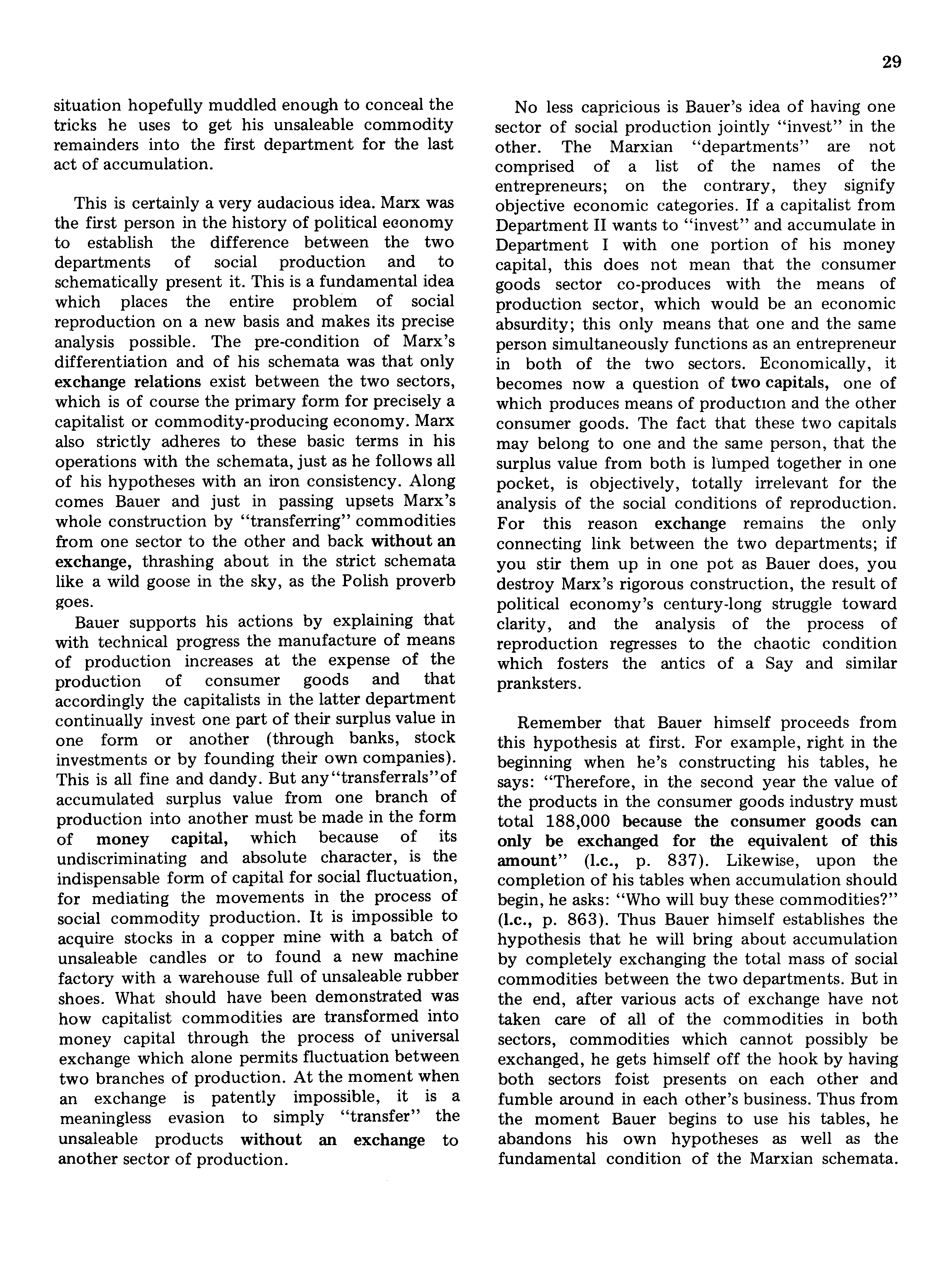 29

situation hopefully muddled enough to conceal the tricks he uses to get his unsaleable commodity remainders into the first department for the last act of accumulation.

This is certainly a very audacious idea. Marx was the first person in the history of political economy to establish the difference between the two departments of social production and to schematically present it. This is a fundamental idea which places the entire problem of social reproduction on a new basis and makes its precise analysis possible. The pre-condition of Marx's differentiation and of his schemata was that only exchange relations exist between the two sectors, which is of course the primary form for precisely a capitalist or commodity-producing economy. Marx also strictly adheres to these basic terms in his operations with the schemata, just as he follows all of his hypotheses with an iron consistency. Along comes Bauer and just in passing upsets Marx's whole construction by "transferring" commodities from one sector to the other and back without an exchange, thrashing about in the strict schemata like a wild goose in the sky, as the Polish proverb goes.

Bauer supports his actions by explaining that with technical progress the manufacture of means of production increases at the expense of the production of consumer goods and that accordingly the capitalists in the latter department continually invest one part of their surplus value in one form or another (through banks, stock investments or by founding their own companies). This is all fine and dandy. But any "transferrals" of accumulated surplus value from one branch of production into another must be made in the form of money capital, which because of its undiscriminating and absolute character, is the indispensable form of capital for social fluctuation, for mediating the movements in the process of social commodity production. It is impossible to acquire stocks in a copper mine with a batch of unsaleable candles or to found a new machine factory with a warehouse full of unsaleable rubber shoes. What should have been demonstrated was how capitalist commodities are transformed into money capital through the process of universal exchange which alone permits fluctuation between two branches of production. At the moment when an exchange is patently impossible, it is a meaningless evasion to simply "transfer" the unsaleable products without an exchange to another sector of production.

No less capricious is Bauer's idea of having one sector of social production jointly "invest" in the other. The Marxian "departments" are not comprised of a list of the names of the entrepreneurs; on the contrary, they signify objective economic categories. If a capitalist from Department II wants to "invest" and accumulate in Department I with one portion of his money capital, this does not mean that the consumer goods sector co-produces with the means of production sector, which would be an economic absurdity; this only means that one and the same person simultaneously functions as an entrepreneur in both of the two sectors. Economically, it becomes now a question of two capitals, one of which produces means of production and the other consumer goods. The fact that these two capitals may belong to one and the same person, that the surplus value from both is lumped together in one pocket, is objectively, totally irrelevant for the analysis of the social conditions of reproduction. For this reason exchange remains the only connecting link between the two departments; if you stir them up in one pot as Bauer does, you destroy Marx's rigorous construction, the result of political economy's century-long struggle toward clarity, and the analysis of the process of reproduction regresses to the chaotic condition which fosters the antics of a Say and similar pranksters.

Remember that Bauer himself proceeds from this hypothesis at first. For example, right in the beginning when he's constructing his tables, he says: "Therefore, in the second year the value of the products in the consumer goods industry must total 188,000 because the consumer goods can only be exchanged for the equivalent of this amount" (l.c., p. 837). Likewise, upon the completion of his tables when accumulation should begin, he asks: "Who will buy these commodities?" (l.c., p. 863). Thus Bauer himself establishes the hypothesis that he will bring about accumulation by completely exchanging the total mass of social commodities between the two departments. But in the end, after various acts of exchange have not taken care of all of the commodities in both sectors, commodities which cannot possibly be exchanged, he gets himself off the hook by having both sectors foist presents on each other and fumble around in each other's business. Thus from the moment Bauer begins to use his tables, he abandons his own hypotheses as well as the fundamental condition of the Marxian schemata.